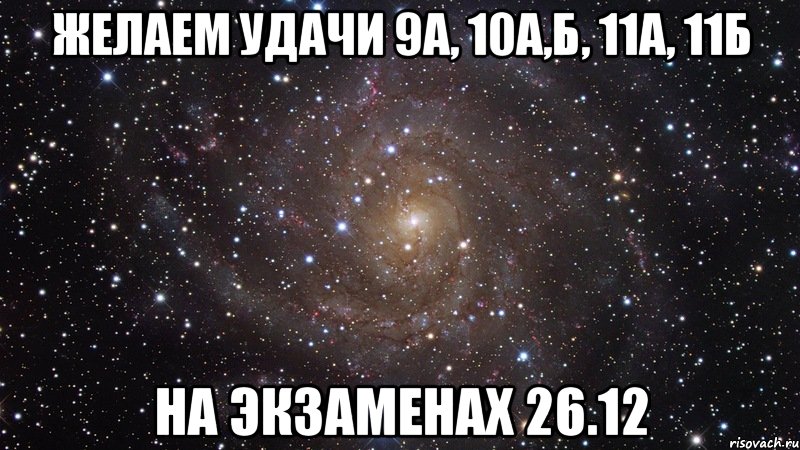 ЖЕЛАЕМ УДАЧИ 9А, 10А,Б, 11А, 11Б

НА ЭКЗАМЕНАХ 26.12

risovach.ru